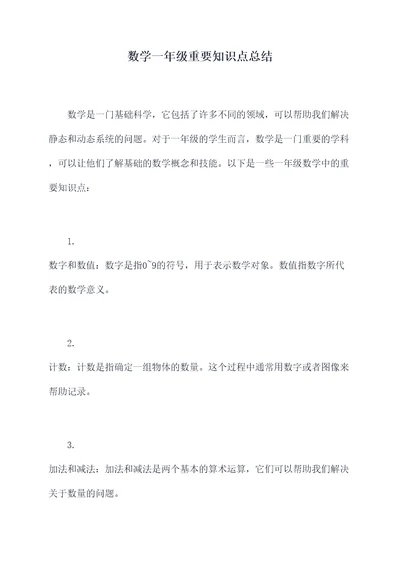 数学一年级重要知识点总结

数学是一门基础科学，它包括了许多不同的领域，可以帮助我们解决静态和动态系统的问题。对于一年级的学生而言，数学是一门重要的学科，可以让他们了解基础的数学概念和技能。以下是一些一年级数学中的重要知识点：

1.
数字和数值：数字是指0~9的符号，用于表示数学对象。数值指数字所代表的数学意义。

2.
计数：计数是指确定一组物体的数量。这个过程中通常用数字或者图像来帮助记录。

3.
加法和减法：加法和减法是两个基本的算术运算，它们可以帮助我们解决关于数量的问题。